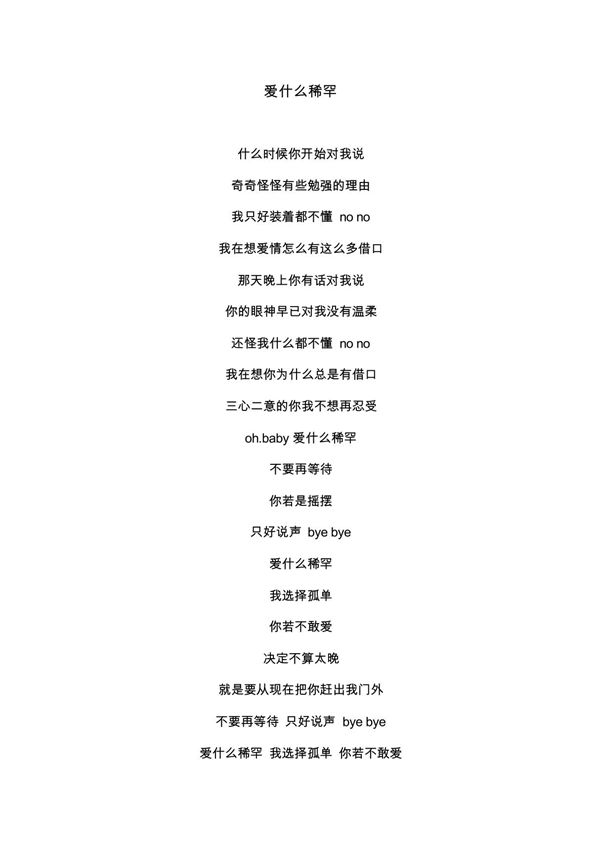 爱什么稀罕

什么时候你开始对我说

奇奇怪怪有些勉强的理由

我只好装着都不懂 no no

我在想爱情怎么有这么多借口

那天晚上你有话对我说

你的眼神早已对我没有温柔

还怪我什么都不懂 no no

我在想你为什么总是有借口

三心二意的你我不想再忍受

oh.baby 爱什么稀罕

不要再等待

你若是摇摆

只好说声 bye bye

爱什么稀罕

我选择孤单

你若不敢爱

决定不算太晚

就是要从现在把你赶出我门外

不要再等待 只好说声 bye bye

爱什么稀罕 我选择孤单 你若不敢爱